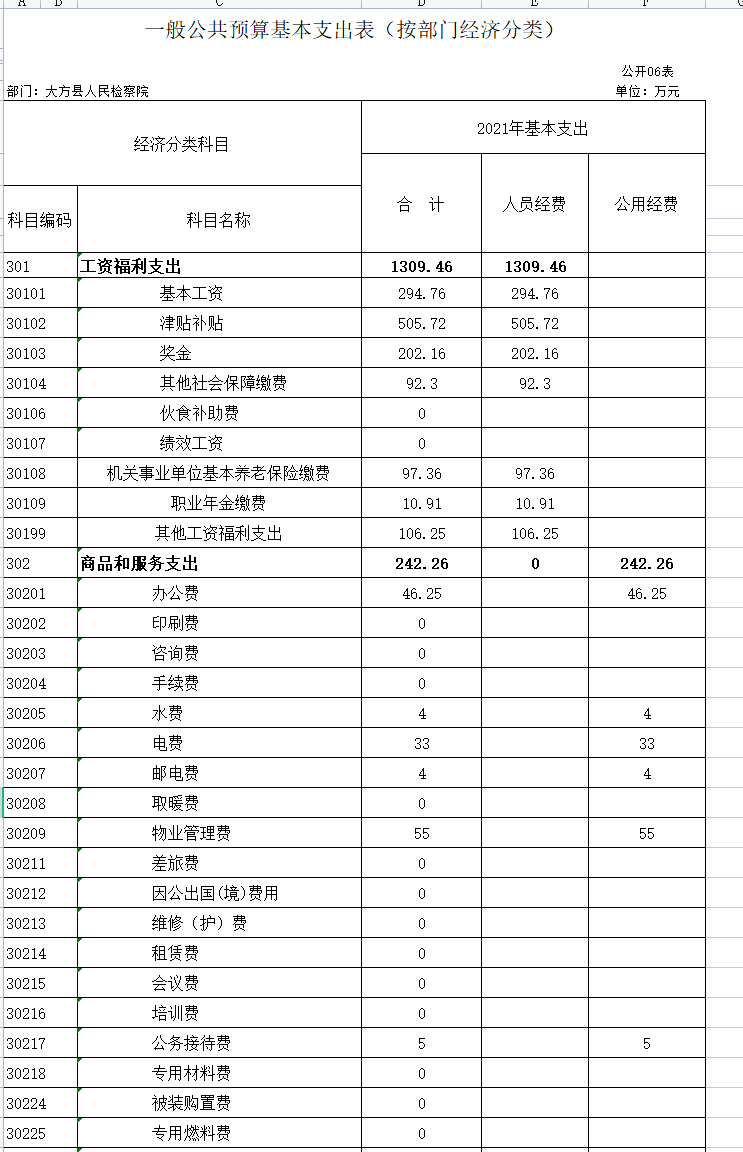 A B C D E F G

一般公共预算基本支出表（按部门经济分类）

公开06表

部门：大方县人民检察院

单位：万元

| 经济分类科目 | | 2021年基本支出 | | |
|---|---|---|---|---|
| 科目编码 | 科目名称 | 合 计 | 人员经费 | 公用经费 |
| 301 | 工资福利支出 | 1309.46 | 1309.46 | |
| 30101 | 基本工资 | 294.76 | 294.76 | |
| 30102 | 津贴补贴 | 505.72 | 505.72 | |
| 30103 | 奖金 | 202.16 | 202.16 | |
| 30104 | 其他社会保障缴费 | 92.3 | 92.3 | |
| 30106 | 伙食补助费 | 0 | | |
| 30107 | 绩效工资 | 0 | | |
| 30108 | 机关事业单位基本养老保险缴费 | 97.36 | 97.36 | |
| 30109 | 职业年金缴费 | 10.91 | 10.91 | |
| 30199 | 其他工资福利支出 | 106.25 | 106.25 | |
| 302 | 商品和服务支出 | 242.26 | 0 | 242.26 |
| 30201 | 办公费 | 46.25 | | 46.25 |
| 30202 | 印刷费 | 0 | | |
| 30203 | 咨询费 | 0 | | |
| 30204 | 手续费 | 0 | | |
| 30205 | 水费 | 4 | | 4 |
| 30206 | 电费 | 33 | | 33 |
| 30207 | 邮电费 | 4 | | 4 |
| 30208 | 取暖费 | 0 | | |
| 30209 | 物业管理费 | 55 | | 55 |
| 30211 | 差旅费 | 0 | | |
| 30212 | 因公出国(境)费用 | 0 | | |
| 30213 | 维修（护）费 | 0 | | |
| 30214 | 租赁费 | 0 | | |
| 30215 | 会议费 | 0 | | |
| 30216 | 培训费 | 0 | | |
| 30217 | 公务接待费 | 5 | | 5 |
| 30218 | 专用材料费 | 0 | | |
| 30224 | 被装购置费 | 0 | | |
| 30225 | 专用燃料费 | 0 | | |